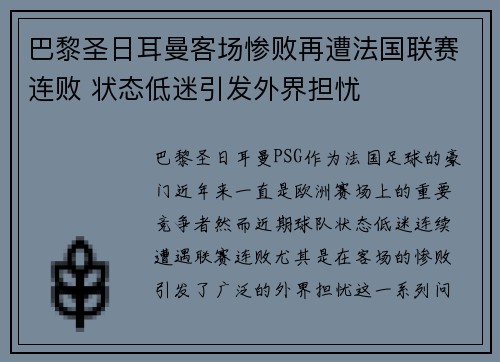 巴黎圣日耳曼客场惨败再遭法国联赛连败 状态低迷引发外界担忧

巴黎圣日耳曼PSG作为法国足球的豪门近年来一直是欧洲赛场上的重要竞争者然而近期球队状态低迷连续遭遇联赛连败尤其是在客场的惨败引发了广泛的外界担忧这一系列问